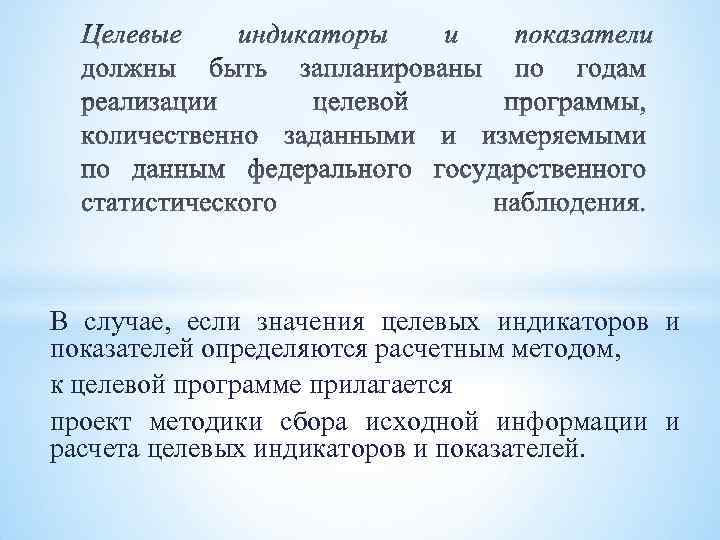 Целевые индикаторы и показатели должны быть запланированы по годам реализации целевой программы, количественно заданными и измеряемыми по данным федерального государственного статистического наблюдения.

В случае, если значения целевых индикаторов и показателей определяются расчетным методом,

к целевой программе прилагается

проект методики сбора исходной информации и расчета целевых индикаторов и показателей.